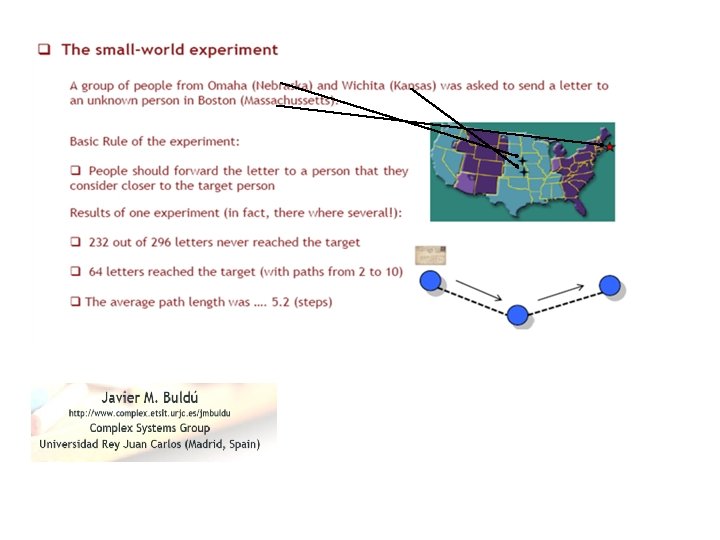 ☐ The small-world experiment

A group of people from Omaha (Nebraska) and Wichita (Kansas) was asked to send a letter to an unknown person in Boston (Massachussetts).

Basic Rule of the experiment:

☐ People should forward the letter to a person that they consider closer to the target person

Results of one experiment (in fact, there where several!):

☐ 232 out of 296 letters never reached the target

☐ 64 letters reached the target (with paths from 2 to 10)

☐ The average path length was .... 5.2 (steps)

Javier M. Buldú
http://www.complex.etsit.urjc.es/jmbuldu
Complex Systems Group
Universidad Rey Juan Carlos (Madrid, Spain)